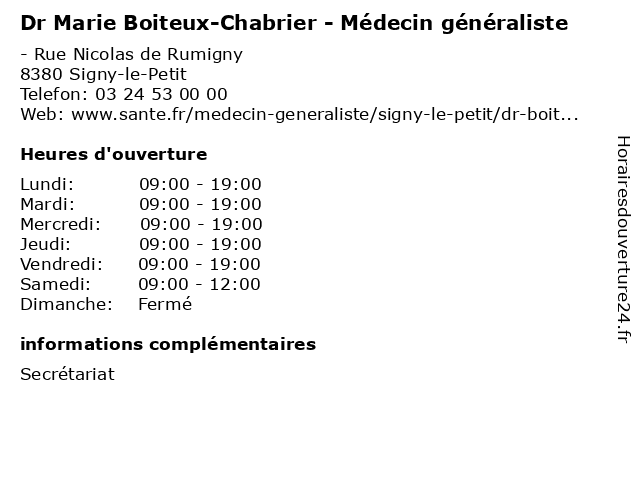 Dr Marie Boiteux-Chabrier - Médecin généraliste

- Rue Nicolas de Rumigny
8380 Signy-le-Petit
Telefon: 03 24 53 00 00
Web: www.sante.fr/medecin-generaliste/signy-le-petit/dr-boit...

Heures d'ouverture

| | |
|---|---|
| Lundi: | 09:00 - 19:00 |
| Mardi: | 09:00 - 19:00 |
| Mercredi: | 09:00 - 19:00 |
| Jeudi: | 09:00 - 19:00 |
| Vendredi: | 09:00 - 19:00 |
| Samedi: | 09:00 - 12:00 |
| Dimanche: | Fermé |

informations complémentaires

Secrétariat

Horairesdouverture24.fr